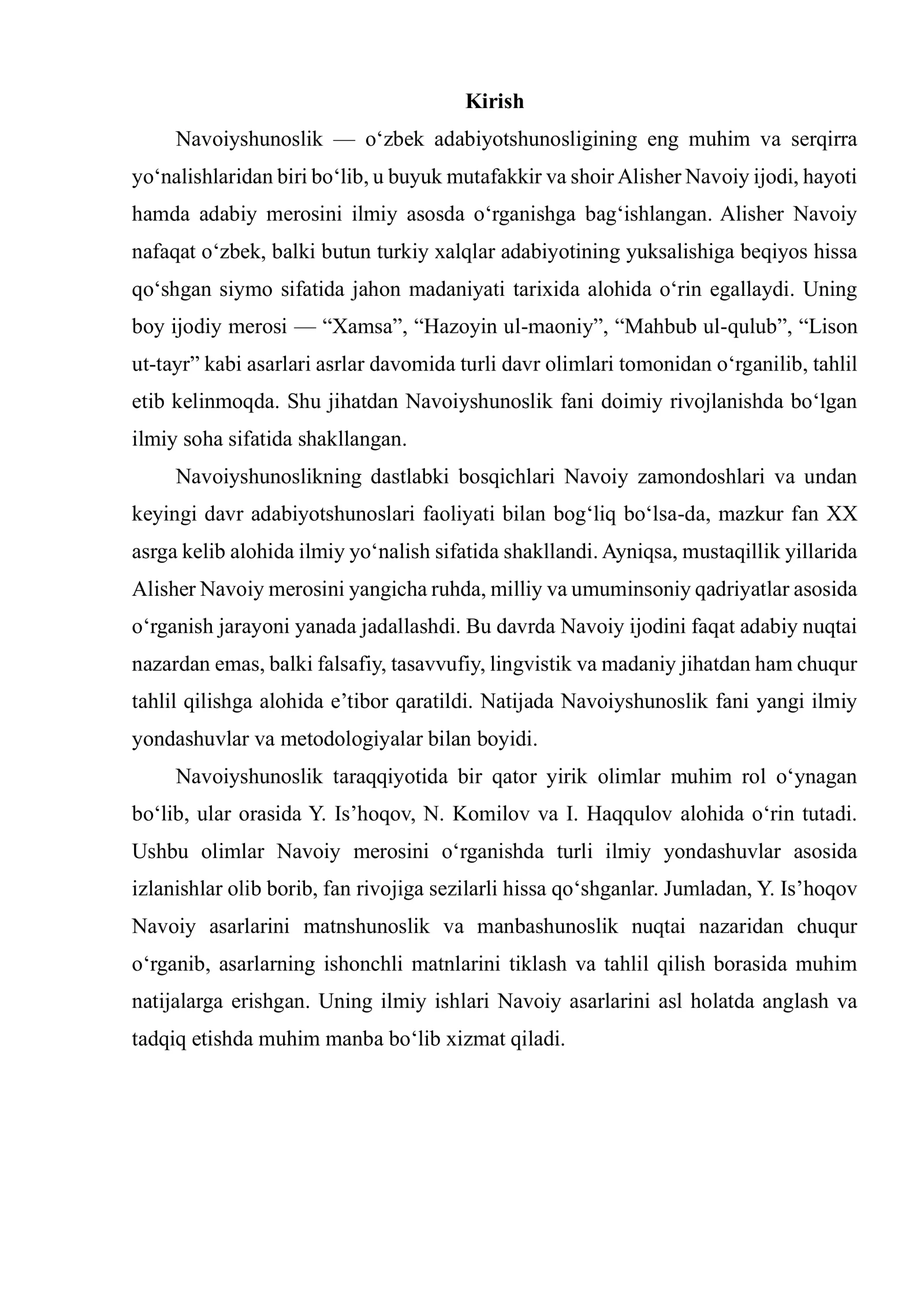 Kirish

Navoiyshunoslik — o'zbek adabiyotshunosligining eng muhim va serqirra yo'nalishlaridan biri bo'lib, u buyuk mutafakkir va shoir Alisher Navoiy ijodi, hayoti hamda adabiy merosini ilmiy asosda o'rganishga bag'ishlangan. Alisher Navoiy nafaqat o'zbek, balki butun turkiy xalqlar adabiyotining yuksalishiga beqiyos hissa qo'shgan siymo sifatida jahon madaniyati tarixida alohida o'rin egallaydi. Uning boy ijodiy merosi — "Xamsa", "Hazoyin ul-maoniy", "Mahbub ul-qulub", "Lison ut-tayr" kabi asarlari asrlar davomida turli davr olimlari tomonidan o'rganilib, tahlil etib kelinmoqda. Shu jihatdan Navoiyshunoslik fani doimiy rivojlanishda bo'lgan ilmiy soha sifatida shakllangan.

Navoiyshunoslikning dastlabki bosqichlari Navoiy zamondoshlari va undan keyingi davr adabiyotshunoslari faoliyati bilan bog'liq bo'lsa-da, mazkur fan XX asrga kelib alohida ilmiy yo'nalish sifatida shakllandi. Ayniqsa, mustaqillik yillarida Alisher Navoiy merosini yangicha ruhda, milliy va umuminsoniy qadriyatlar asosida o'rganish jarayoni yanada jadallashdi. Bu davrda Navoiy ijodini faqat adabiy nuqtai nazardan emas, balki falsafiy, tasavvufiy, lingvistik va madaniy jihatdan ham chuqur tahlil qilishga alohida e'tibor qaratildi. Natijada Navoiyshunoslik fani yangi ilmiy yondashuvlar va metodologiyalar bilan boyidi.

Navoiyshunoslik taraqqiyotida bir qator yirik olimlar muhim rol o'ynagan bo'lib, ular orasida Y. Is'hoqov, N. Komilov va I. Haqqulov alohida o'rin tutadi. Ushbu olimlar Navoiy merosini o'rganishda turli ilmiy yondashuvlar asosida izlanishlar olib borib, fan rivojiga sezilarli hissa qo'shganlar. Jumladan, Y. Is'hoqov Navoiy asarlarini matnshunoslik va manbashunoslik nuqtai nazaridan chuqur o'rganib, asarlarning ishonchli matnlarini tiklash va tahlil qilish borasida muhim natijalarga erishgan. Uning ilmiy ishlari Navoiy asarlarini asl holatda anglash va tadqiq etishda muhim manba bo'lib xizmat qiladi.